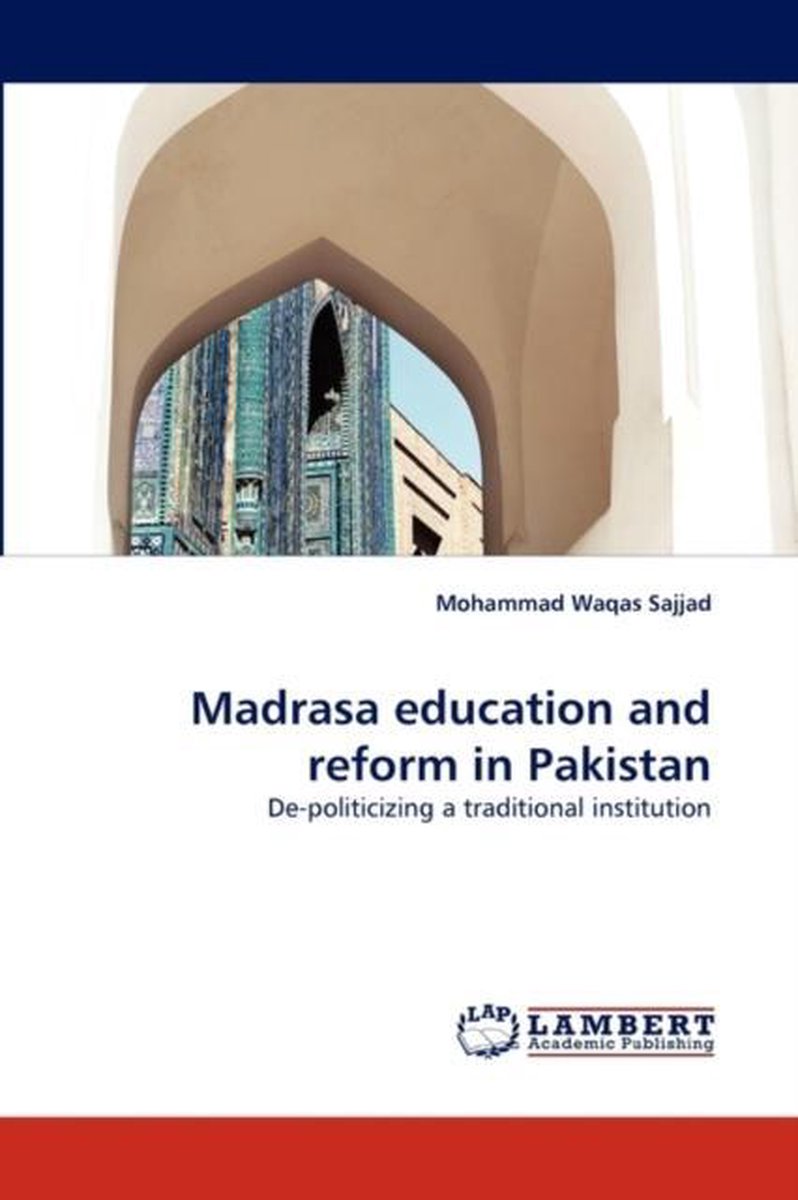 Mohammad Waqas Sajjad

Madrasa education and reform in Pakistan

De-politicizing a traditional institution

LAP LAMBERT Academic Publishing